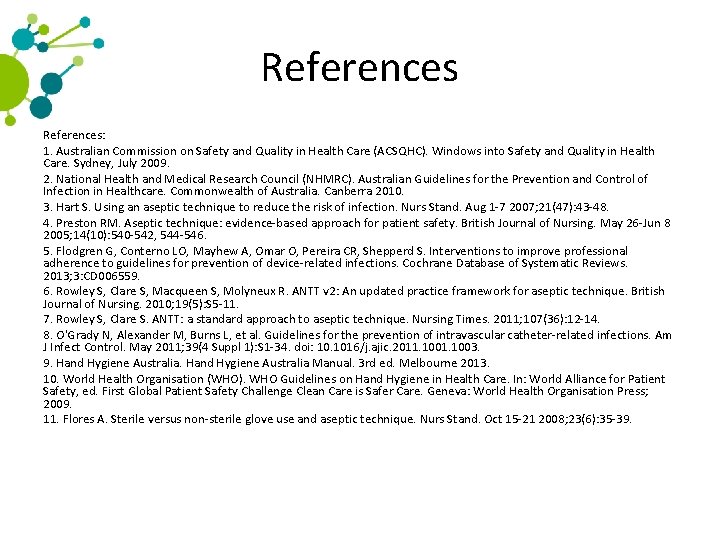 References

References:

1. Australian Commission on Safety and Quality in Health Care (ACSQHC). Windows into Safety and Quality in Health Care. Sydney, July 2009.

2. National Health and Medical Research Council (NHMRC). Australian Guidelines for the Prevention and Control of Infection in Healthcare. Commonwealth of Australia. Canberra 2010.

3. Hart S. Using an aseptic technique to reduce the risk of infection. Nurs Stand. Aug 1-7 2007;21(47):43-48.

4. Preston RM. Aseptic technique: evidence-based approach for patient safety. British Journal of Nursing. May 26-Jun 8 2005;14(10):540-542, 544-546.

5. Flodgren G, Conterno LO, Mayhew A, Omar O, Pereira CR, Shepperd S. Interventions to improve professional adherence to guidelines for prevention of device-related infections. Cochrane Database of Systematic Reviews. 2013;3:CD006559.

6. Rowley S, Clare S, Macqueen S, Molyneux R. ANTT v2: An updated practice framework for aseptic technique. British Journal of Nursing. 2010;19(5):S5-11.

7. Rowley S, Clare S. ANTT: a standard approach to aseptic technique. Nursing Times. 2011;107(36):12-14.

8. O'Grady N, Alexander M, Burns L, et al. Guidelines for the prevention of intravascular catheter-related infections. Am J Infect Control. May 2011;39(4 Suppl 1):S1-34. doi: 10.1016/j.ajic.2011.1001.1003.

9. Hand Hygiene Australia. Hand Hygiene Australia Manual. 3rd ed. Melbourne 2013.

10. World Health Organisation (WHO). WHO Guidelines on Hand Hygiene in Health Care. In: World Alliance for Patient Safety, ed. First Global Patient Safety Challenge Clean Care is Safer Care. Geneva: World Health Organisation Press; 2009.

11. Flores A. Sterile versus non-sterile glove use and aseptic technique. Nurs Stand. Oct 15-21 2008;23(6):35-39.